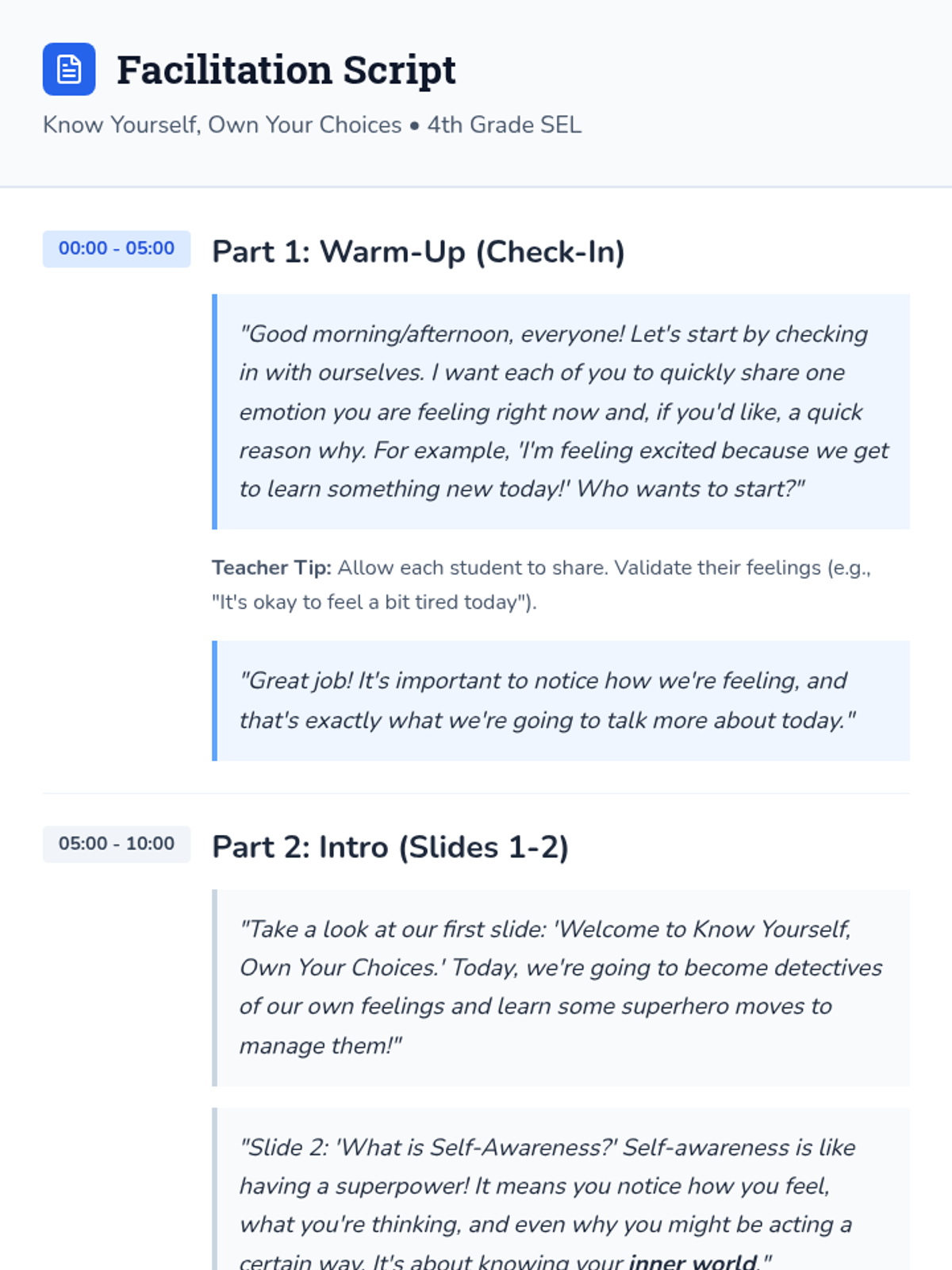 Facilitation Script

Know Yourself, Own Your Choices • 4th Grade SEL

00:00 - 05:00

Part 1: Warm-Up (Check-In)

"Good morning/afternoon, everyone! Let's start by checking in with ourselves. I want each of you to quickly share one emotion you are feeling right now and, if you'd like, a quick reason why. For example, 'I'm feeling excited because we get to learn something new today!' Who wants to start?"

Teacher Tip: Allow each student to share. Validate their feelings (e.g., "It's okay to feel a bit tired today").

"Great job! It's important to notice how we're feeling, and that's exactly what we're going to talk more about today."

05:00 - 10:00

Part 2: Intro (Slides 1-2)

"Take a look at our first slide: 'Welcome to Know Yourself, Own Your Choices.' Today, we're going to become detectives of our own feelings and learn some superhero moves to manage them!"

"Slide 2: 'What is Self-Awareness?' Self-awareness is like having a superpower! It means you notice how you feel, what you're thinking, and even why you might be acting a certain way. It's about knowing your inner world."